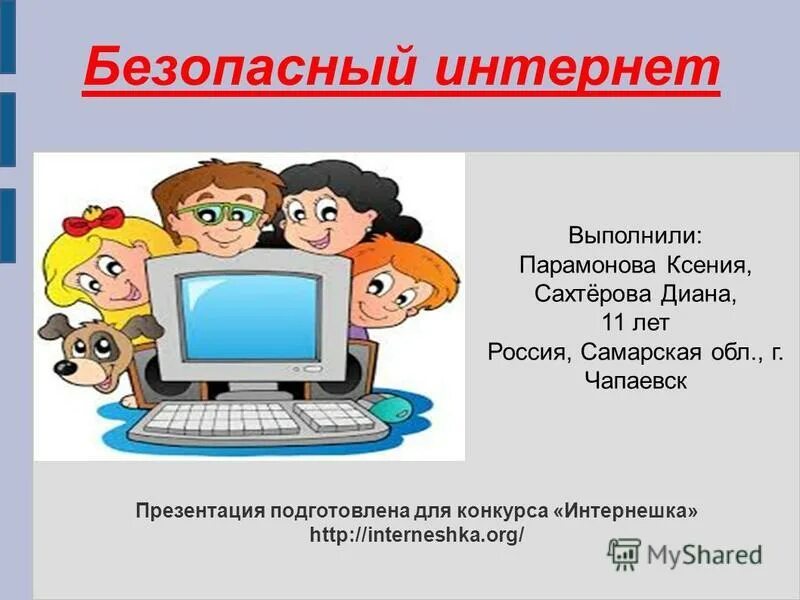 Безопасный интернет

Выполнили:
Парамонова Ксения,
Сахтёрова Диана,
11 лет
Россия, Самарская обл., г. Чапаевск

Презентация подготовлена для конкурса «Интернешка»
http://interneshka.org/

MyShared